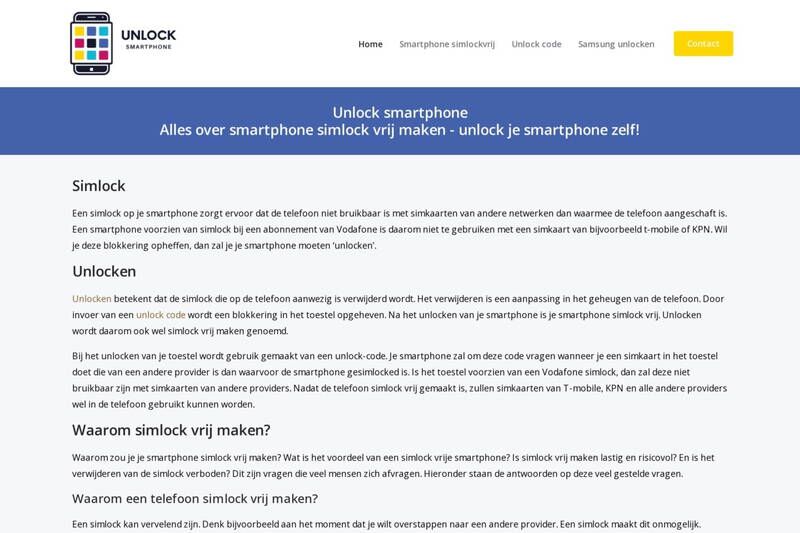 UNLOCK
SMARTPHONE

Home Smartphone simlockvrij Unlock code Samsung unlocken Contact

Unlock smartphone
Alles over smartphone simlock vrij maken - unlock je smartphone zelf!

Simlock

Een simlock op je smartphone zorgt ervoor dat de telefoon niet bruikbaar is met simkaarten van andere netwerken dan waarmee de telefoon aangeschaft is. Een smartphone voorzien van simlock bij een abonnement van Vodafone is daarom niet te gebruiken met een simkaart van bijvoorbeeld t-mobile of KPN. Wil je deze blokkering opheffen, dan zal je je smartphone moeten 'unlocken'.

Unlocken

Unlocken betekent dat de simlock die op de telefoon aanwezig is verwijderd wordt. Het verwijderen is een aanpassing in het geheugen van de telefoon. Door invoer van een unlock code wordt een blokkering in het toestel opgeheven. Na het unlocken van je smartphone is je smartphone simlock vrij. Unlocken wordt daarom ook wel simlock vrij maken genoemd.

Bij het unlocken van je toestel wordt gebruik gemaakt van een unlock-code. Je smartphone zal om deze code vragen wanneer je een simkaart in het toestel doet die van een andere provider is dan waarvoor de smartphone gesimlocked is. Is het toestel voorzien van een Vodafone simlock, dan zal deze niet bruikbaar zijn met simkaarten van andere providers. Nadat de telefoon simlock vrij gemaakt is, zullen simkaarten van T-mobile, KPN en alle andere providers wel in de telefoon gebruikt kunnen worden.

Waarom simlock vrij maken?

Waarom zou je je smartphone simlock vrij maken? Wat is het voordeel van een simlock vrije smartphone? Is simlock vrij maken lastig en risicovol? En is het verwijderen van de simlock verboden? Dit zijn vragen die veel mensen zich afvragen. Hieronder staan de antwoorden op deze veel gestelde vragen.

Waarom een telefoon simlock vrij maken?

Een simlock kan vervelend zijn. Denk bijvoorbeeld aan het moment dat je wilt overstappen naar een andere provider. Een simlock maakt dit onmogelijk.